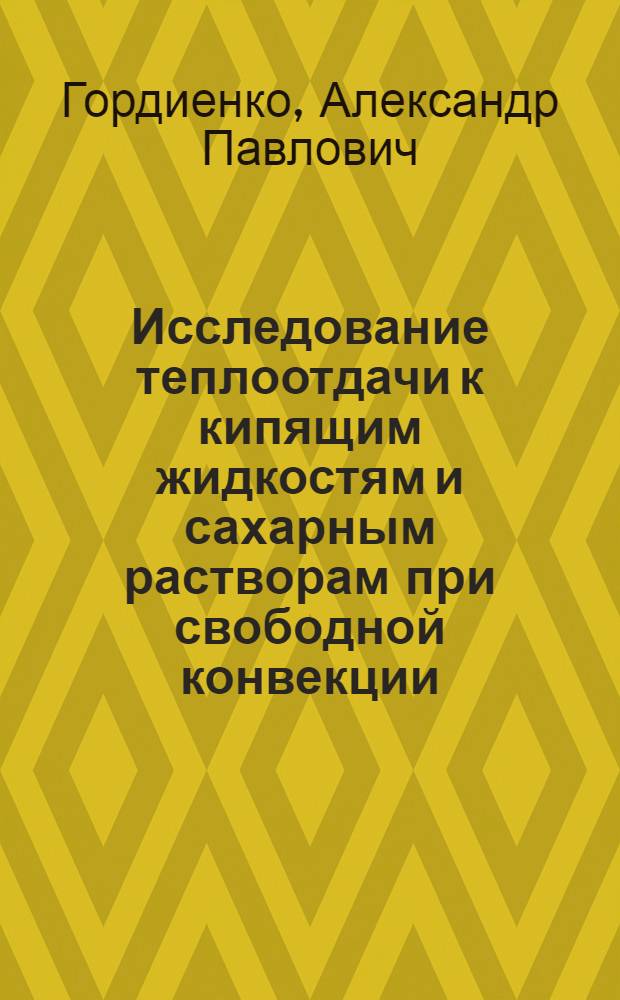 Гордиенко, Александр Павлович

Исследование теплоотдачи к кипящим жидкостям и сахарным растворам при свободной конвекции